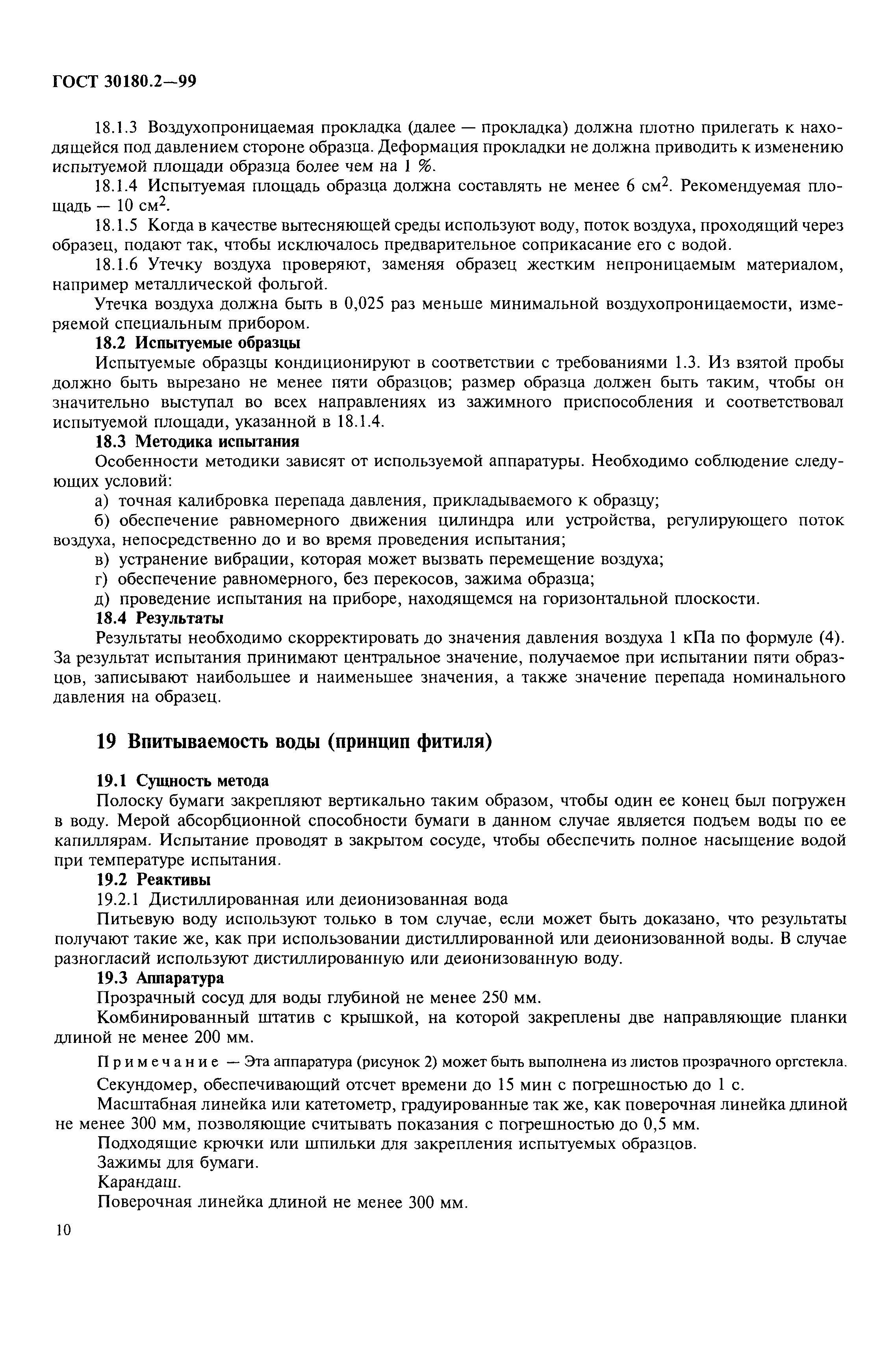 ГОСТ 30180.2—99

18.1.3 Воздухопроницаемая прокладка (далее — прокладка) должна плотно прилегать к находящейся под давлением стороне образца. Деформация прокладки не должна приводить к изменению испытуемой площади образца более чем на 1 %.

18.1.4 Испытуемая площадь образца должна составлять не менее 6 см$^2$. Рекомендуемая площадь — 10 см$^2$.

18.1.5 Когда в качестве вытесняющей среды используют воду, поток воздуха, проходящий через образец, подают так, чтобы исключалось предварительное соприкасание его с водой.

18.1.6 Утечку воздуха проверяют, заменяя образец жестким непроницаемым материалом, например металлической фольгой.

Утечка воздуха должна быть в 0,025 раз меньше минимальной воздухопроницаемости, измеряемой специальным прибором.

18.2 Испытуемые образцы

Испытуемые образцы кондиционируют в соответствии с требованиями 1.3. Из взятой пробы должно быть вырезано не менее пяти образцов; размер образца должен быть таким, чтобы он значительно выступал во всех направлениях из зажимного приспособления и соответствовал испытуемой площади, указанной в 18.1.4.

18.3 Методика испытания

Особенности методики зависят от используемой аппаратуры. Необходимо соблюдение следующих условий:

а) точная калибровка перепада давления, прикладываемого к образцу;

б) обеспечение равномерного движения цилиндра или устройства, регулирующего поток воздуха, непосредственно до и во время проведения испытания;

в) устранение вибрации, которая может вызвать перемещение воздуха;

г) обеспечение равномерного, без перекосов, зажима образца;

д) проведение испытания на приборе, находящемся на горизонтальной плоскости.

18.4 Результаты

Результаты необходимо скорректировать до значения давления воздуха 1 кПа по формуле (4). За результат испытания принимают центральное значение, получаемое при испытании пяти образцов, записывают наибольшее и наименьшее значения, а также значение перепада номинального давления на образец.

19 Впитываемость воды (принцип фитиля)

19.1 Сущность метода

Полоску бумаги закрепляют вертикально таким образом, чтобы один ее конец был погружен в воду. Мерой абсорбционной способности бумаги в данном случае является подъем воды по ее капиллярам. Испытание проводят в закрытом сосуде, чтобы обеспечить полное насыщение водой при температуре испытания.

19.2 Реактивы

19.2.1 Дистиллированная или деионизованная вода

Питьевую воду используют только в том случае, если может быть доказано, что результаты получают такие же, как при использовании дистиллированной или деионизованной воды. В случае разногласий используют дистиллированную или деионизованную воду.

19.3 Аппаратура

Прозрачный сосуд для воды глубиной не менее 250 мм.

Комбинированный штатив с крышкой, на которой закреплены две направляющие планки длиной не менее 200 мм.

Примечание — Эта аппаратура (рисунок 2) может быть выполнена из листов прозрачного оргстекла.

Секундомер, обеспечивающий отсчет времени до 15 мин с погрешностью до 1 с.

Масштабная линейка или катетометр, градуированные так же, как поверочная линейка длиной не менее 300 мм, позволяющие считывать показания с погрешностью до 0,5 мм.

Подходящие крючки или шпильки для закрепления испытуемых образцов.

Зажимы для бумаги.

Карандаш.

Поверочная линейка длиной не менее 300 мм.

10